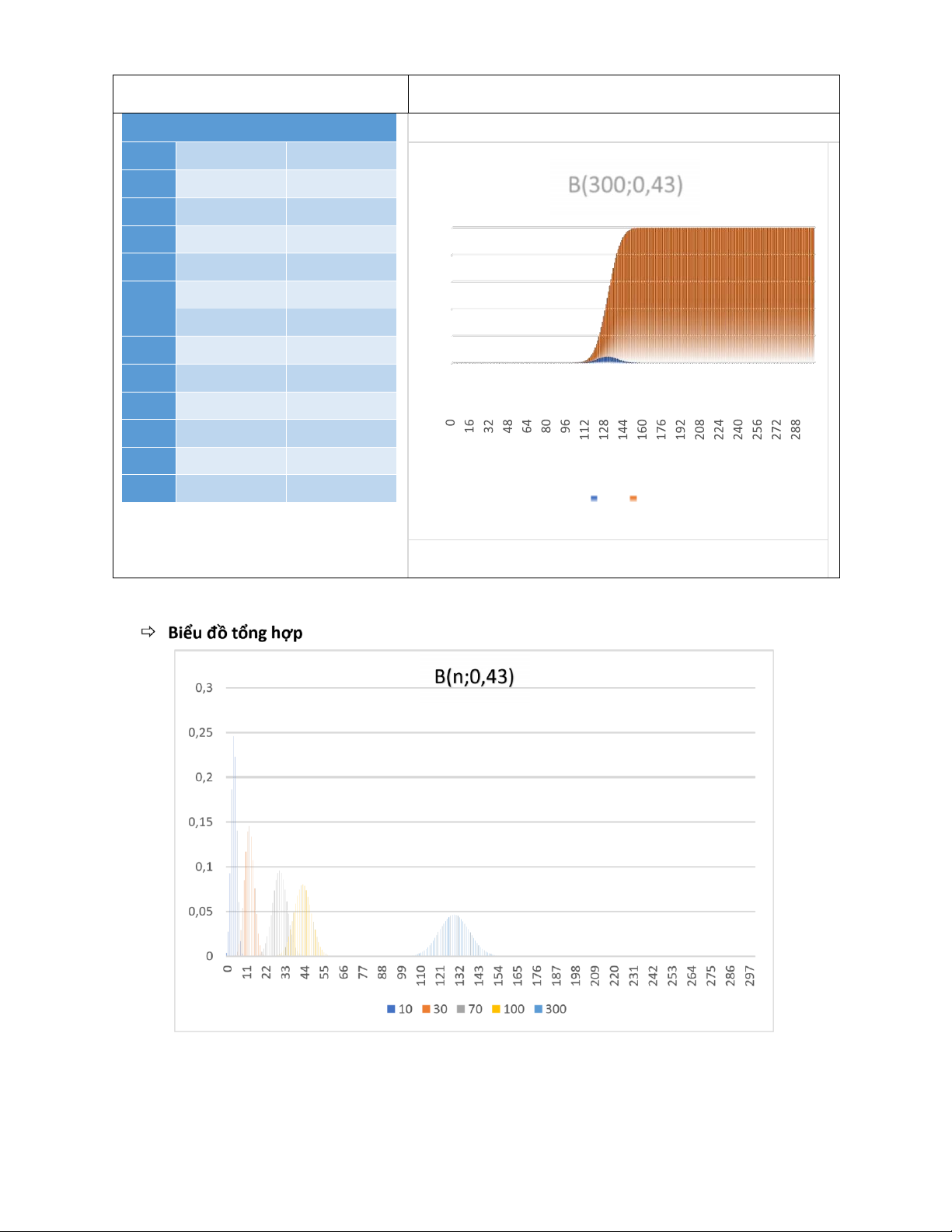 B(300;0,43)

0 16 32 48 64 80 96 112 128 144 160 176 192 208 224 240 256 272 288

⇨ Biểu đồ tổng hợp

B(n;0,43)

0,3
0,25
0,2
0,15
0,1
0,05
0

0 11 22 33 44 55 66 77 88 99 110 121 132 143 154 165 176 187 198 209 220 231 242 253 264 275 286 297

10 30 70 100 300